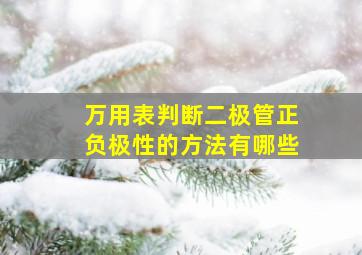 万用表判断二极管正负极性的方法有哪些